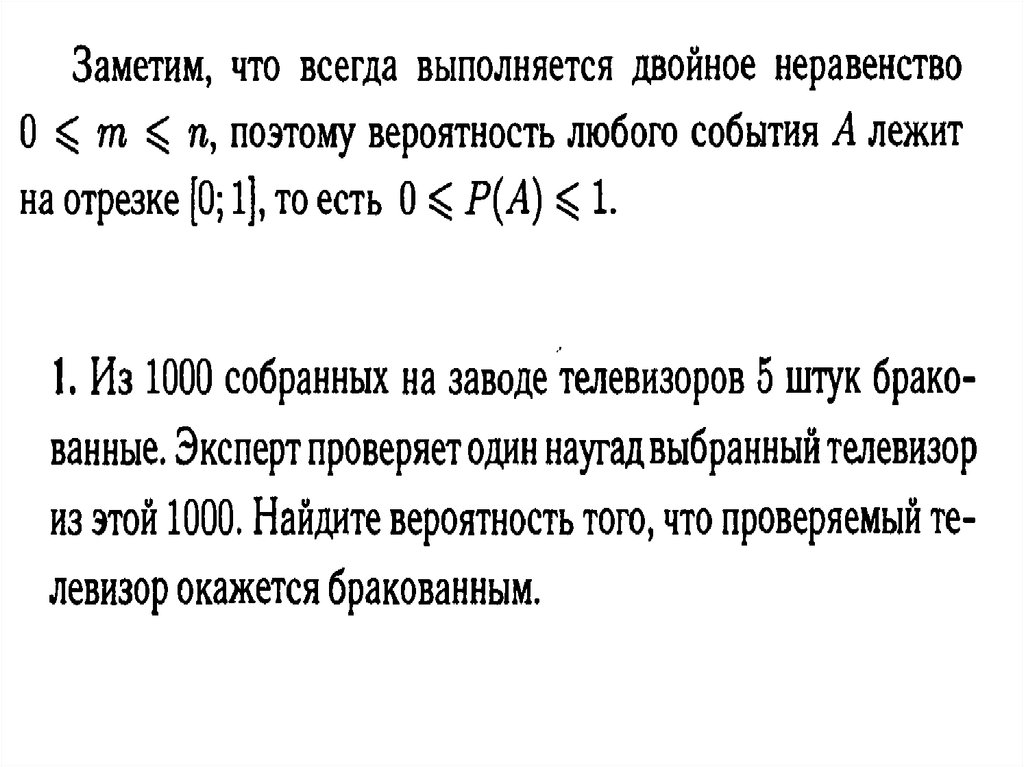 Заметим, что всегда выполняется двойное неравенство $0 \leqslant m \leqslant n$, поэтому вероятность любого события $A$ лежит на отрезке $[0; 1]$, то есть $0 \leqslant P(A) \leqslant 1$.

1. Из 1000 собранных на заводе телевизоров 5 штук бракованные. Эксперт проверяет один наугад выбранный телевизор из этой 1000. Найдите вероятность того, что проверяемый телевизор окажется бракованным.